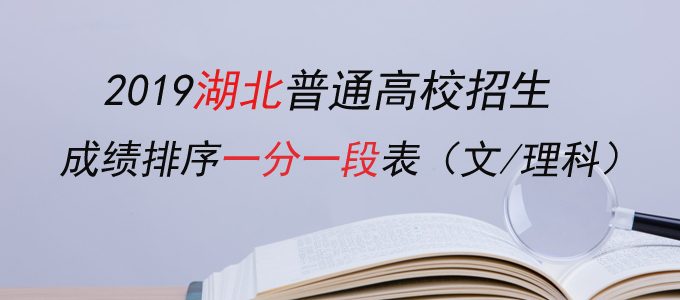 2019湖北普通高校招生

成绩排序一分一段表（文/理科）